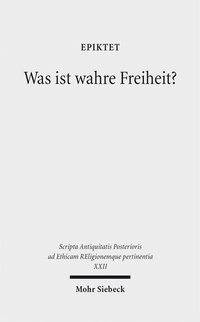 EPIKTET

Was ist wahre Freiheit?

Scripta Antiquitatis Posterioris ad Ethicam REligionemque pertinentia XXII

Mohr Siebeck